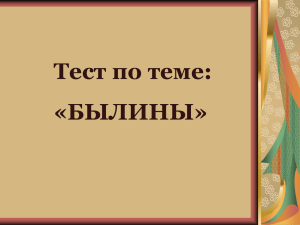 Тест по теме:

«БЫЛИНЫ»